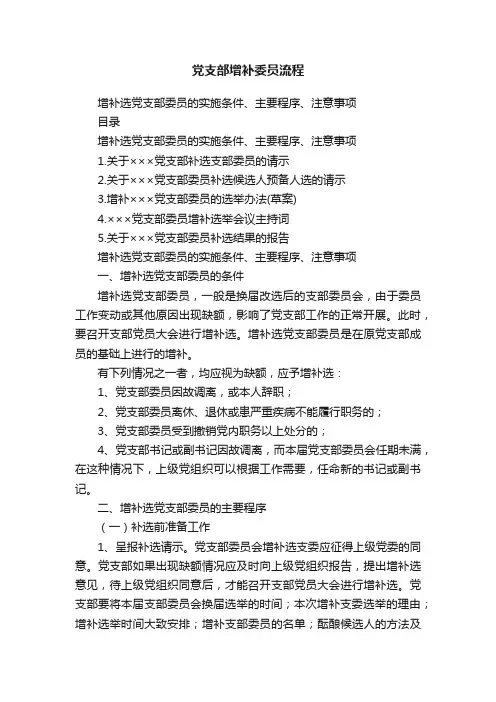 党支部增补委员流程

增补选党支部委员的实施条件、主要程序、注意事项

目录

增补选党支部委员的实施条件、主要程序、注意事项

1.关于×××党支部补选支部委员的请示

2.关于×××党支部委员补选候选人预备人选的请示

3.增补×××党支部委员的选举办法(草案)

4.×××党支部委员增补选举会议主持词

5.关于×××党支部委员补选结果的报告

增补选党支部委员的实施条件、主要程序、注意事项

一、增补选党支部委员的条件

增补选党支部委员，一般是换届改选后的支部委员会，由于委员工作变动或其他原因出现缺额，影响了党支部工作的正常开展。此时，要召开支部党员大会进行增补选。增补选党支部委员是在原党支部成员的基础上进行的增补。

有下列情况之一者，均应视为缺额，应予增补选：

1、党支部委员因故调离，或本人辞职；

2、党支部委员离休、退休或患严重疾病不能履行职务的；

3、党支部委员受到撤销党内职务以上处分的；

4、党支部书记或副书记因故调离，而本届党支部委员会任期未满，在这种情况下，上级党组织可以根据工作需要，任命新的书记或副书记。

二、增补选党支部委员的主要程序

（一）补选前准备工作

1、呈报补选请示。党支部委员会增补选支委应征得上级党委的同意。党支部如果出现缺额情况应及时向上级党组织报告，提出增补选意见，待上级党组织同意后，才能召开支部党员大会进行增补选。党支部要将本届支部委员会换届选举的时间；本次增补支委选举的理由；增补选举时间大致安排；增补支部委员的名单；酝酿候选人的方法及